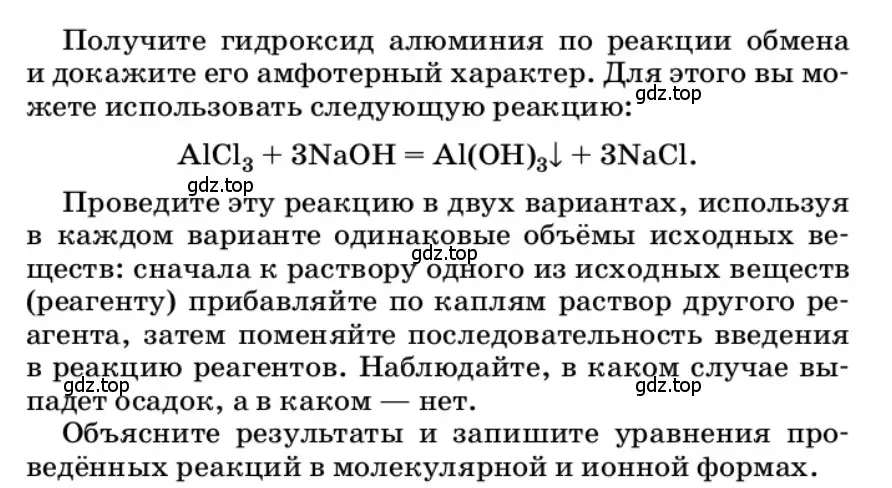 Получите гидроксид алюминия по реакции обмена и докажите его амфотерный характер. Для этого вы можете использовать следующую реакцию:

gdz.top

$AlCl_3 + 3NaOH = Al(OH)_3\downarrow + 3NaCl.$

gdz.top

Проведите эту реакцию в двух вариантах, используя в каждом варианте одинаковые объёмы исходных веществ: сначала к раствору одного из исходных веществ (реагенту) прибавляйте по каплям раствор другого реагента, затем поменяйте последовательность введения в реакцию реагентов. Наблюдайте, в каком случае выпадет осадок, а в каком — нет.

gdz.top

gdz.top

gdz.top

Объясните результаты и запишите уравнения проведённых реакций в молекулярной и ионной формах.